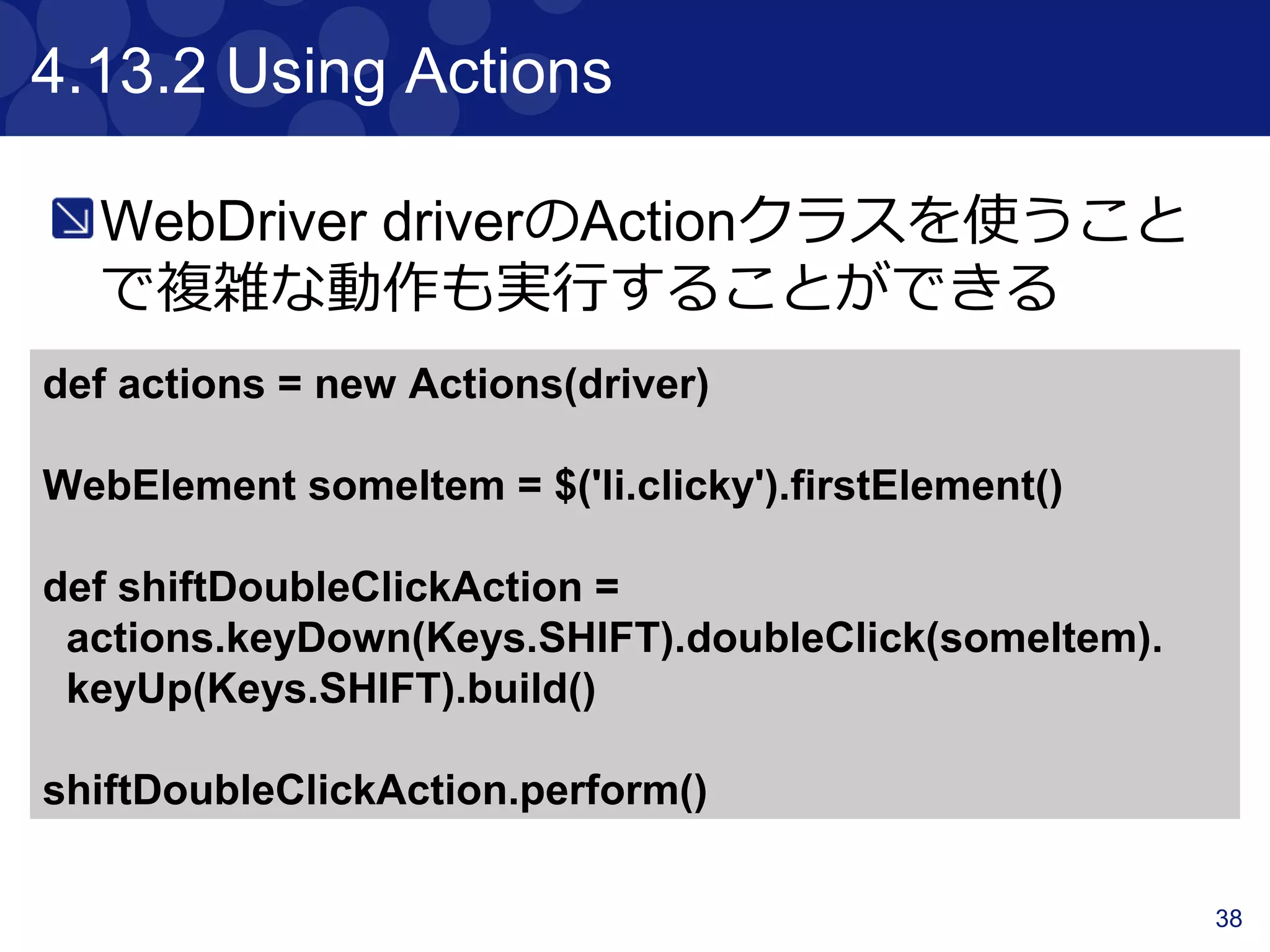 4.13.2 Using Actions

WebDriver driverのActionクラスを使うことで複雑な動作も実行することができる

def actions = new Actions(driver)

WebElement someItem = $('li.clicky').firstElement()

def shiftDoubleClickAction =
actions.keyDown(Keys.SHIFT).doubleClick(someItem).
keyUp(Keys.SHIFT).build()

shiftDoubleClickAction.perform()

38